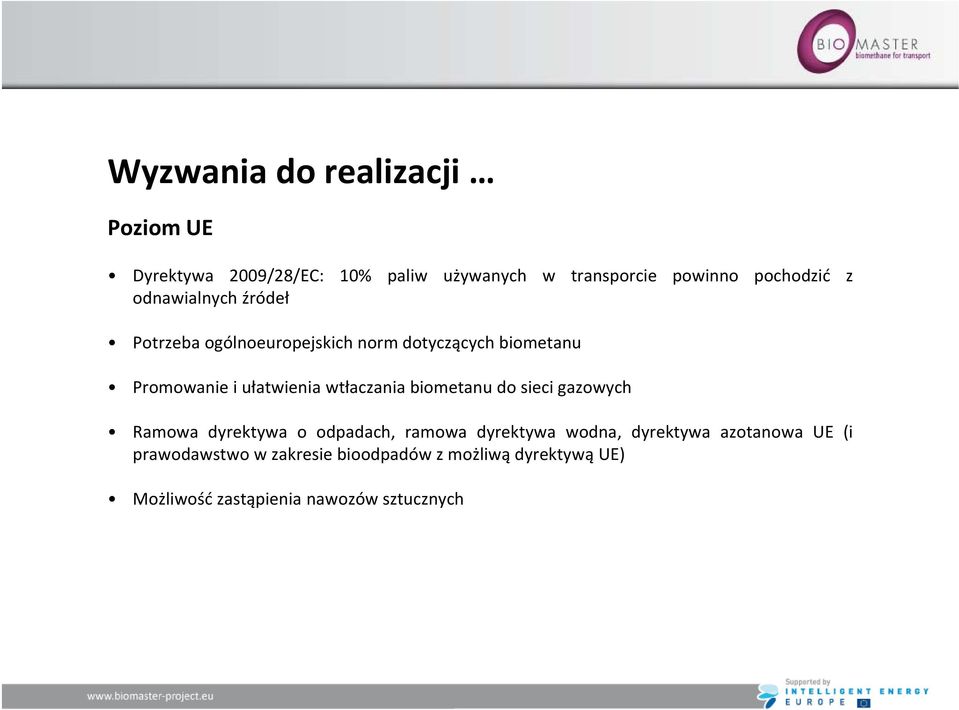 BIO MASTER
biomethane for transport

Wyzwania do realizacji …

Poziom UE

• Dyrektywa 2009/28/EC: 10% paliw używanych w transporcie powinno pochodzić z odnawialnych źródeł

• Potrzeba ogólnoeuropejskich norm dotyczących biometanu

• Promowanie i ułatwienia wtłaczania biometanu do sieci gazowych

• Ramowa dyrektywa o odpadach, ramowa dyrektywa wodna, dyrektywa azotanowa UE (i prawodawstwo w zakresie bioodpadów z możliwą dyrektywą UE)

• Możliwość zastąpienia nawozów sztucznych

www.biomaster-project.eu

Supported by
INTELLIGENT ENERGY
EUROPE